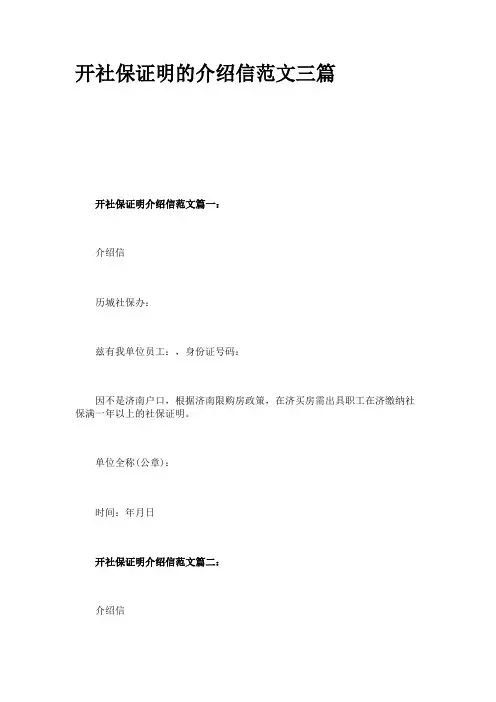 开社保证明的介绍信范文三篇

开社保证明介绍信范文篇一：

介绍信

历城社保办：

兹有我单位员工：，身份证号码：

因不是济南户口，根据济南限购房政策，在济买房需出具职工在济缴纳社保满一年以上的社保证明。

单位全称(公章)：

时间：年月日

开社保证明介绍信范文篇二：

介绍信